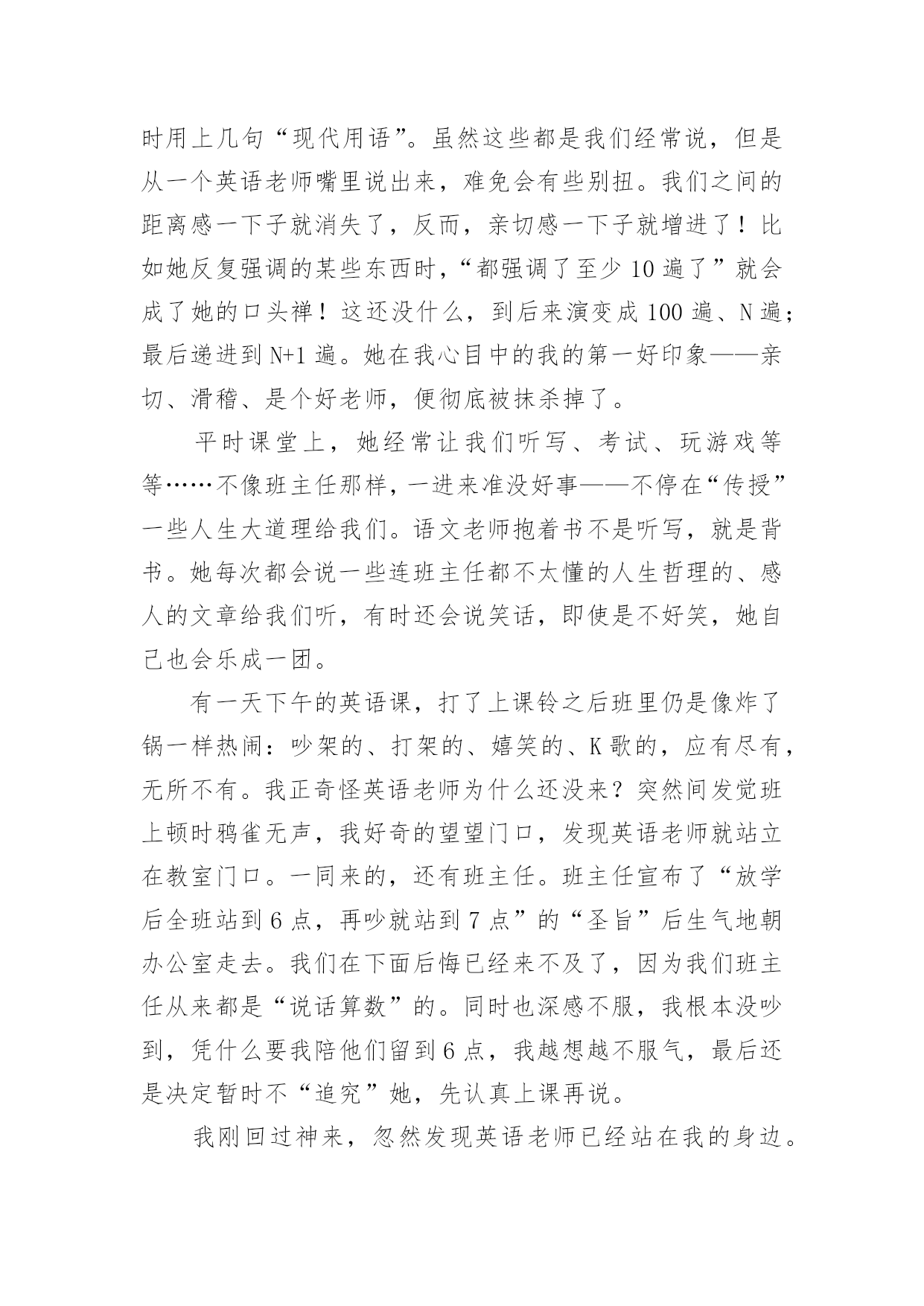 时用上几句“现代用语”。虽然这些都是我们经常说，但是从一个英语老师嘴里说出来，难免会有些别扭。我们之间的距离感一下子就消失了，反而，亲切感一下子就增进了！比如她反复强调的某些东西时，“都强调了至少 10 遍了”就会成了她的口头禅！这还没什么，到后来演变成 100 遍、N 遍；最后递进到 N+1 遍。她在我心目中的我的第一好印象——亲切、滑稽、是个好老师，便彻底被抹杀掉了。

平时课堂上，她经常让我们听写、考试、玩游戏等等……不像班主任那样，一进来准没好事——不停在“传授”一些人生大道理给我们。语文老师抱着书不是听写，就是背书。她每次都会说一些连班主任都不太懂的人生哲理的、感人的文章给我们听，有时还会说笑话，即使是不好笑，她自己也会乐成一团。

有一天下午的英语课，打了上课铃之后班里仍是像炸了锅一样热闹：吵架的、打架的、嬉笑的、K 歌的，应有尽有，无所不有。我正奇怪英语老师为什么还没来？突然间发觉班上顿时鸦雀无声，我好奇的望望门口，发现英语老师就站立在教室门口。一同来的，还有班主任。班主任宣布了“放学后全班站到 6 点，再吵就站到 7 点”的“圣旨”后生气地朝办公室走去。我们在下面后悔已经来不及了，因为我们班主任从来都是“说话算数”的。同时也深感不服，我根本没吵到，凭什么要我陪他们留到 6 点，我越想越不服气，最后还是决定暂时不“追究”她，先认真上课再说。

我刚回过神来，忽然发现英语老师已经站在我的身边。